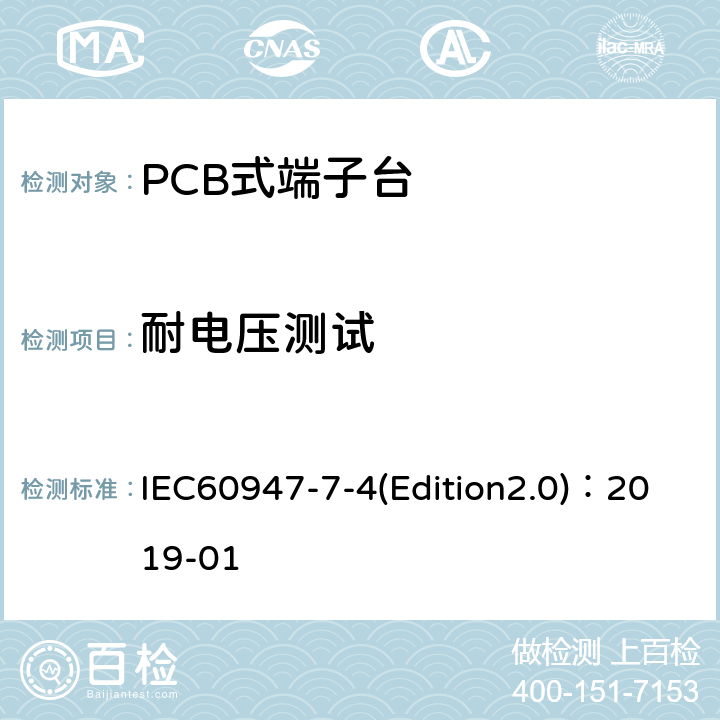 MA CNAS ilac-MRA

检测对象： PCB式端子台

检测项目： 耐电压测试

检测标准： IEC60947-7-4(Edition2.0)：2019-01

百检 Baijiantest.com

做检测 上百检
400-151-7153